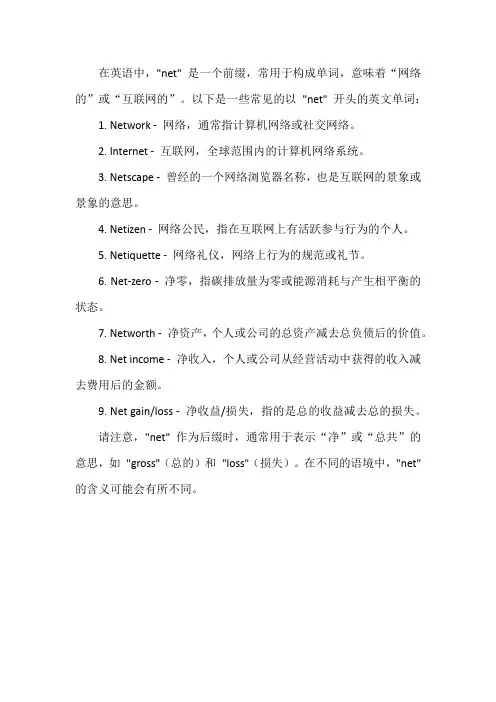 在英语中，"net" 是一个前缀，常用于构成单词，意味着“网络的”或“互联网的”。以下是一些常见的以 "net" 开头的英文单词：

1. Network - 网络，通常指计算机网络或社交网络。

2. Internet - 互联网，全球范围内的计算机网络系统。

3. Netscape - 曾经的一个网络浏览器名称，也是互联网的景象或景象的意思。

4. Netizen - 网络公民，指在互联网上有活跃参与行为的个人。

5. Netiquette - 网络礼仪，网络上行为的规范或礼节。

6. Net-zero - 净零，指碳排放量为零或能源消耗与产生相平衡的状态。

7. Networth - 净资产，个人或公司的总资产减去总负债后的价值。

8. Net income - 净收入，个人或公司从经营活动中获得的收入减去费用后的金额。

9. Net gain/loss - 净收益/损失，指的是总的收益减去总的损失。

请注意，"net" 作为后缀时，通常用于表示“净”或“总共”的意思，如 "gross"（总的）和 "loss"（损失）。在不同的语境中，"net" 的含义可能会有所不同。